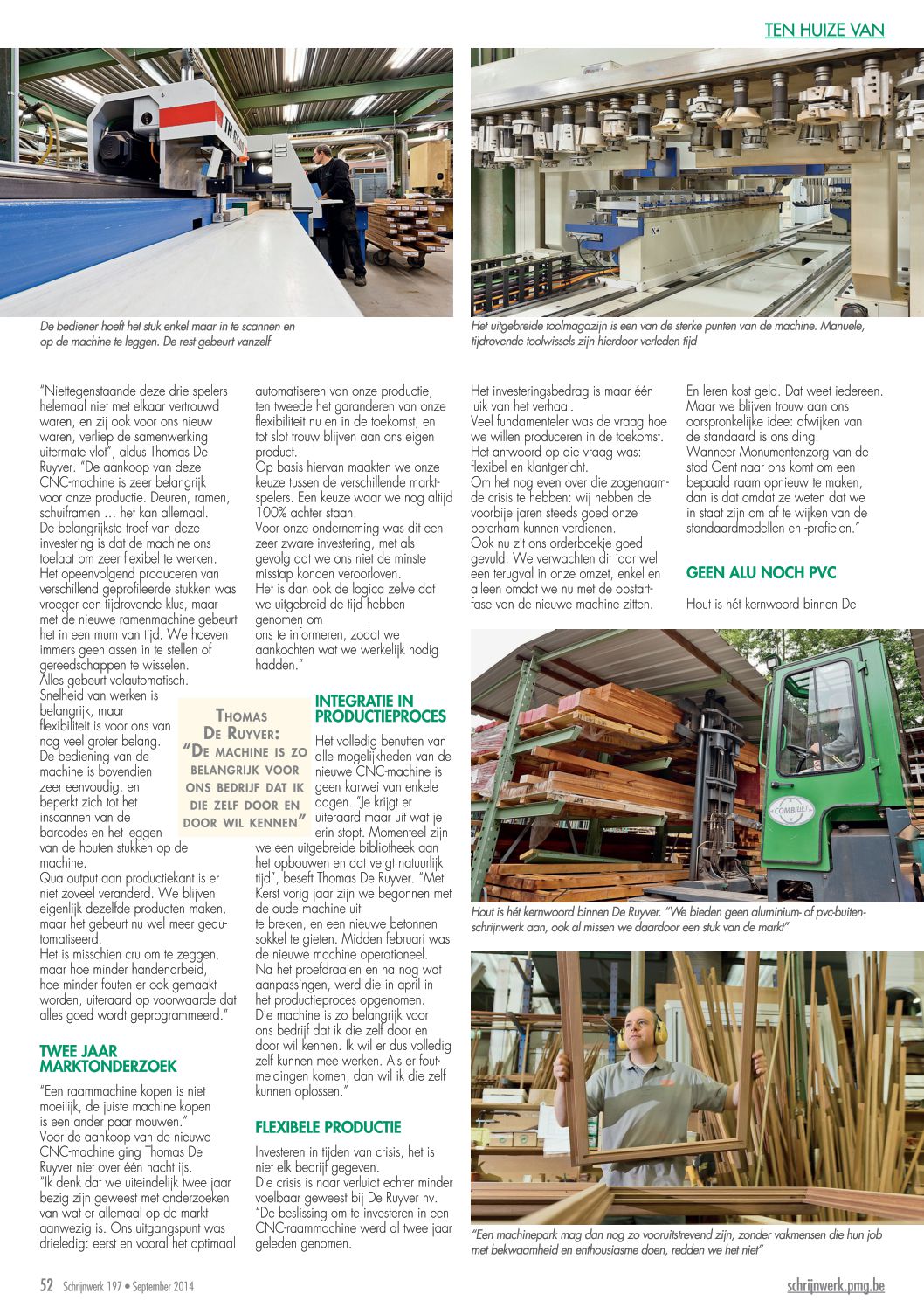 TEN HUIZE VAN

De bediener hoeft het stuk enkel maar in te scannen en op de machine te leggen. De rest gebeurt vanzelf

Het uitgebreide toolmagazijn is een van de sterke punten van de machine. Manuele, tijdrovende toolwissels zijn hierdoor verleden tijd

"Niettegenstaande deze drie spelers helemaal niet met elkaar vertrouwd waren, en zij ook voor ons nieuw waren, verliep de samenwerking uitermate vlot", aldus Thomas De Ruyver. "De aankoop van deze CNC-machine is zeer belangrijk voor onze productie. Deuren, ramen, schuiframen … het kan allemaal. De belangrijkste troef van deze investering is dat de machine ons toelaat om zeer flexibel te werken. Het opeenvolgend produceren van verschillend geprofileerde stukken was vroeger een tijdrovende klus, maar met de nieuwe ramenmachine gebeurt het in een mum van tijd. We hoeven immers geen assen in te stellen of gereedschappen te wisselen. Alles gebeurt volautomatisch. Snelheid van werken is belangrijk, maar flexibiliteit is voor ons van nog veel groter belang. De bediening van de machine is bovendien zeer eenvoudig, en beperkt zich tot het inscannen van de barcodes en het leggen van de houten stukken op de machine.
Qua output aan productiekant is er niet zoveel veranderd. We blijven eigenlijk dezelfde producten maken, maar het gebeurt nu wel meer geautomatiseerd.
Het is misschien cru om te zeggen, maar hoe minder handenarbeid, hoe minder fouten er ook gemaakt worden, uiteraard op voorwaarde dat alles goed wordt geprogrammeerd."

TWEE JAAR MARKTONDERZOEK

"Een raammachine kopen is niet moeilijk, de juiste machine kopen is een ander paar mouwen."
Voor de aankoop van de nieuwe CNC-machine ging Thomas De Ruyver niet over één nacht ijs.
"Ik denk dat we uiteindelijk twee jaar bezig zijn geweest met onderzoeken van wat er allemaal op de markt aanwezig is. Ons uitgangspunt was drieledig: eerst en vooral het optimaal automatiseren van onze productie, ten tweede het garanderen van onze flexibiliteit nu en in de toekomst, en tot slot trouw blijven aan ons eigen product.
Op basis hiervan maakten we onze keuze tussen de verschillende marktspelers. Een keuze waar we nog altijd 100% achter staan.
Voor onze onderneming was dit een zeer zware investering, met als gevolg dat we ons niet de minste misstap konden veroorloven.
Het is dan ook de logica zelve dat we uitgebreid de tijd hebben genomen om
ons te informeren, zodat we aankochten wat we werkelijk nodig hadden."

THOMAS DE RUYVER: "DE MACHINE IS ZO BELANGRIJK VOOR ONS BEDRIJF DAT IK DIE ZELF DOOR EN DOOR WIL KENNEN"

INTEGRATIE IN PRODUCTIEPROCES

Het volledig benutten van alle mogelijkheden van de nieuwe CNC-machine is geen karwei van enkele dagen. "Je krijgt er uiteraard maar uit wat je erin stopt. Momenteel zijn we een uitgebreide bibliotheek aan het opbouwen en dat vergt natuurlijk tijd", beseft Thomas De Ruyver. "Met Kerst vorig jaar zijn we begonnen met de oude machine uit
te breken, en een nieuwe betonnen sokkel te gieten. Midden februari was de nieuwe machine operationeel. Na het proefdraaien en na nog wat aanpassingen, werd die in april in het productieproces opgenomen. Die machine is zo belangrijk voor ons bedrijf dat ik die zelf door en door wil kennen. Ik wil er dus volledig zelf kunnen mee werken. Als er foutmeldingen komen, dan wil ik die zelf kunnen oplossen."

FLEXIBELE PRODUCTIE

Investeren in tijden van crisis, het is niet elk bedrijf gegeven.
Die crisis is naar verluidt echter minder voelbaar geweest bij De Ruyver nv. "De beslissing om te investeren in een CNC-raammachine werd al twee jaar geleden genomen.
Het investeringsbedrag is maar één luik van het verhaal.
Veel fundamenteler was de vraag hoe we willen produceren in de toekomst. Het antwoord op die vraag was: flexibel en klantgericht.
Om het nog even over die zogenaamde crisis te hebben: wij hebben de voorbije jaren steeds goed onze boterham kunnen verdienen.
Ook nu zit ons orderboekje goed gevuld. We verwachten dit jaar wel een terugval in onze omzet, enkel en alleen omdat we nu met de opstartfase van de nieuwe machine zitten.
En leren kost geld. Dat weet iedereen. Maar we blijven trouw aan ons oorspronkelijke idee: afwijken van de standaard is ons ding.
Wanneer Monumentenzorg van de stad Gent naar ons komt om een bepaald raam opnieuw te maken, dan is dat omdat ze weten dat we in staat zijn om af te wijken van de standaardmodellen en -profielen."

GEEN ALU NOCH PVC

Hout is hét kernwoord binnen De

COMBILIFT

Hout is hét kernwoord binnen De Ruyver. "We bieden geen aluminium- of pvc-buitenschrijnwerk aan, ook al missen we daardoor een stuk van de markt"

"Een machinepark mag dan nog zo vooruitstrevend zijn, zonder vakmensen die hun job met bekwaamheid en enthousiasme doen, redden we het niet"

52 Schrijnwerk 197 • September 2014

schrijnwerk.pmg.be